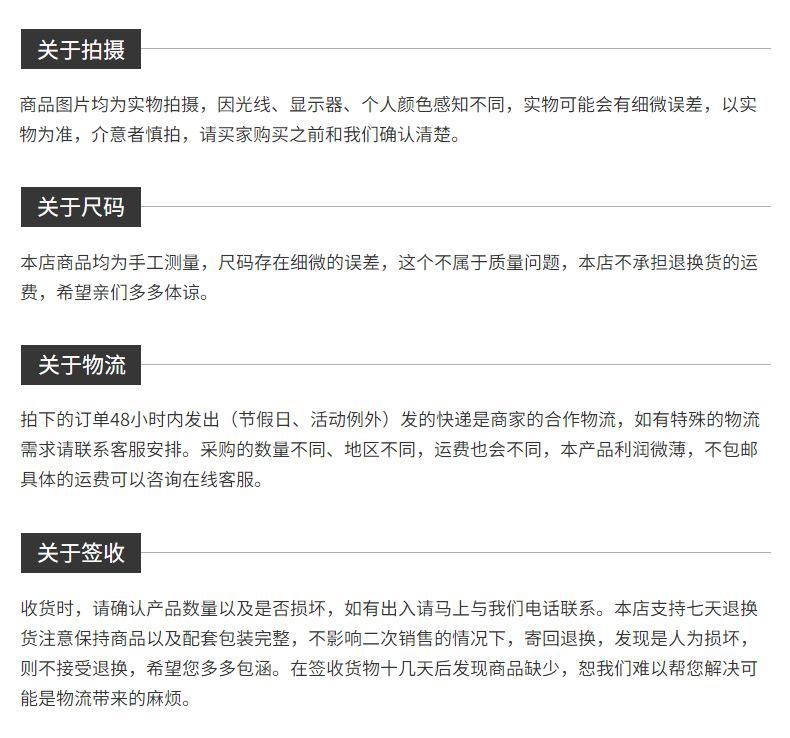 关于拍摄

商品图片均为实物拍摄，因光线、显示器、个人颜色感知不同，实物可能会有细微误差，以实物为准，介意者慎拍，请买家购买之前和我们确认清楚。

关于尺码

本店商品均为手工测量，尺码存在细微的误差，这个不属于质量问题，本店不承担退换货的运费，希望亲们多多体谅。

关于物流

拍下的订单48小时内发出（节假日、活动例外）发的快递是商家的合作物流，如有特殊的物流需求请联系客服安排。采购的数量不同、地区不同，运费也会不同，本产品利润微薄，不包邮具体的运费可以咨询在线客服。

关于签收

收货时，请确认产品数量以及是否损坏，如有出入请马上与我们电话联系。本店支持七天退换货注意保持商品以及配套包装完整，不影响二次销售的情况下，寄回退换，发现是人为损坏，则不接受退换，希望您多多包涵。在签收货物十几天后发现商品缺少，恕我们难以帮您解决可能是物流带来的麻烦。